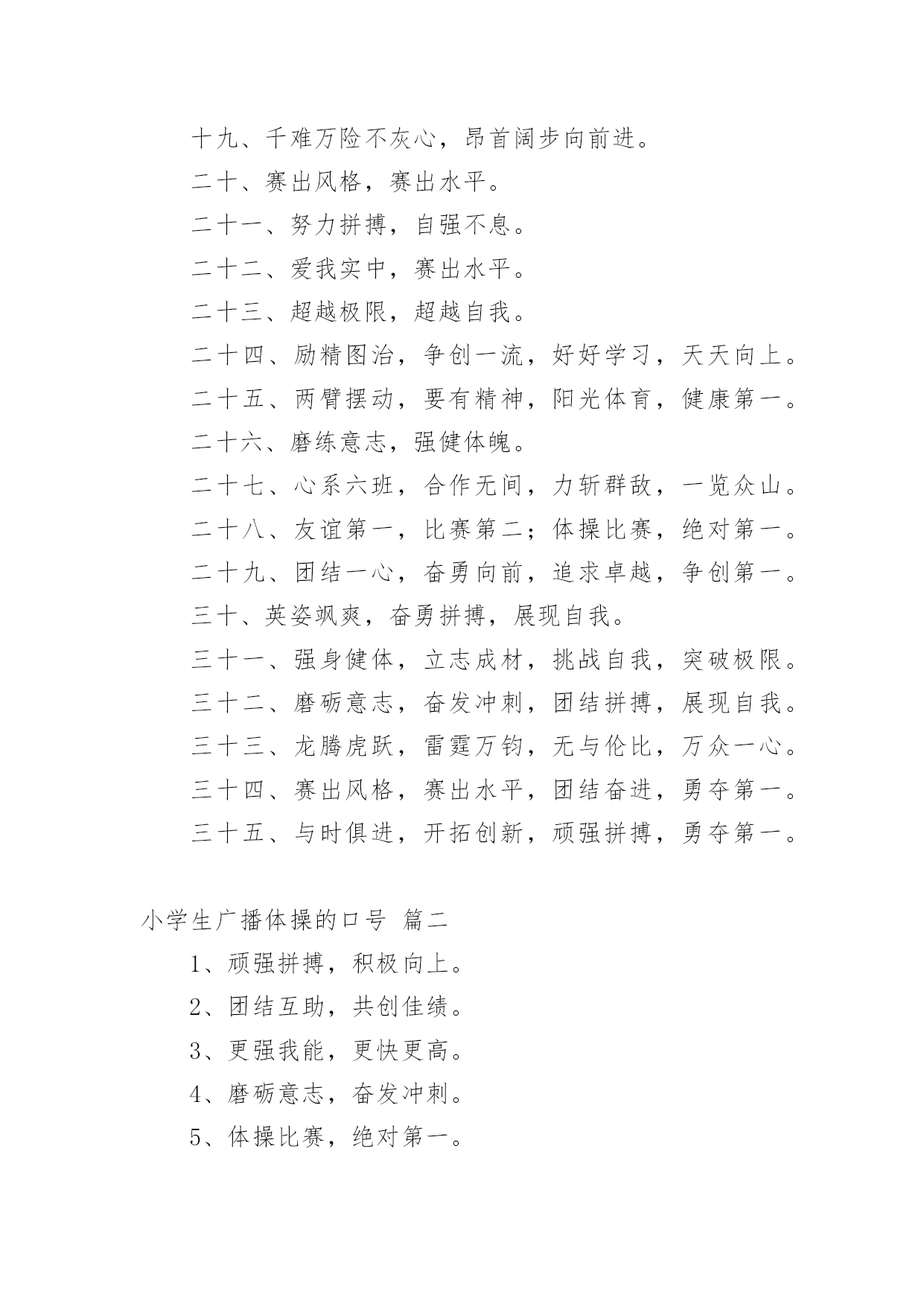 十九、千难万险不灰心，昂首阔步向前进。

二十、赛出风格，赛出水平。

二十一、努力拼搏，自强不息。

二十二、爱我实中，赛出水平。

二十三、超越极限，超越自我。

二十四、励精图治，争创一流，好好学习，天天向上。

二十五、两臂摆动，要有精神，阳光体育，健康第一。

二十六、磨练意志，强健体魄。

二十七、心系六班，合作无间，力斩群敌，一览众山。

二十八、友谊第一，比赛第二；体操比赛，绝对第一。

二十九、团结一心，奋勇向前，追求卓越，争创第一。

三十、英姿飒爽，奋勇拼搏，展现自我。

三十一、强身健体，立志成材，挑战自我，突破极限。

三十二、磨砺意志，奋发冲刺，团结拼搏，展现自我。

三十三、龙腾虎跃，雷霆万钧，无与伦比，万众一心。

三十四、赛出风格，赛出水平，团结奋进，勇夺第一。

三十五、与时俱进，开拓创新，顽强拼搏，勇夺第一。

小学生广播体操的口号 篇二

1、顽强拼搏，积极向上。

2、团结互助，共创佳绩。

3、更强我能，更快更高。

4、磨砺意志，奋发冲刺。

5、体操比赛，绝对第一。